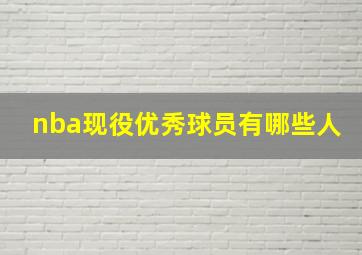 nba现役优秀球员有哪些人